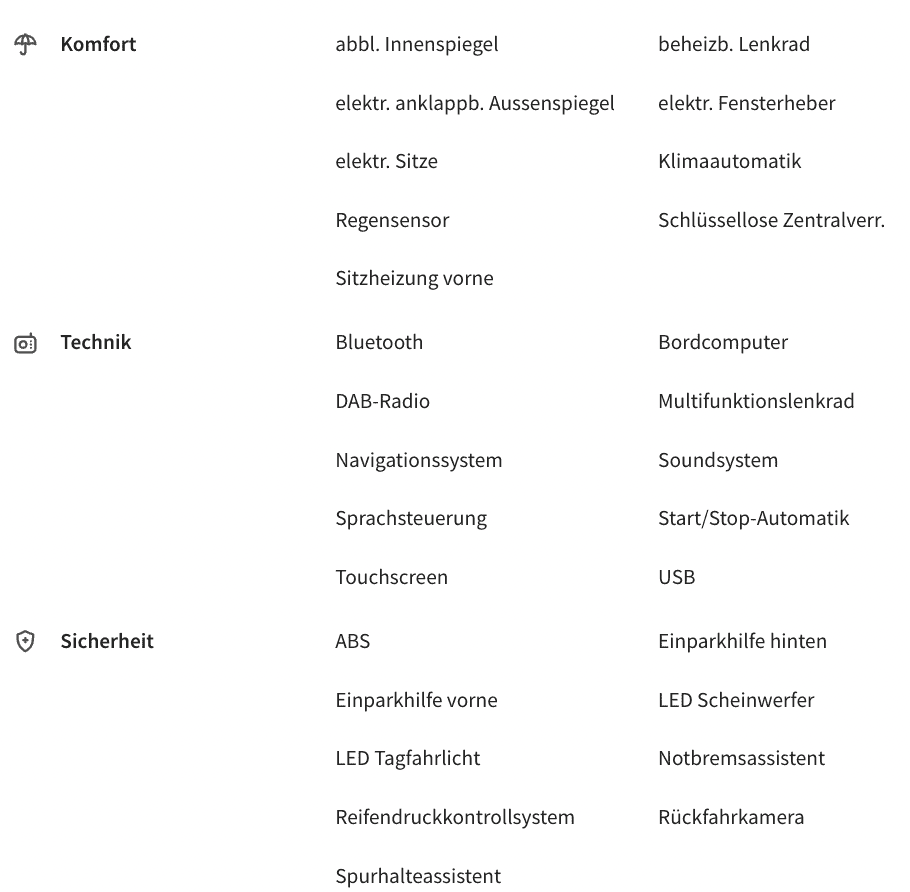 Komfort

abbl. Innenspiegel
beheizb. Lenkrad
elektr. anklappb. Aussenspiegel
elektr. Fensterheber
elektr. Sitze
Klimaautomatik
Regensensor
Schlüssellose Zentralverr.
Sitzheizung vorne

Technik

Bluetooth
Bordcomputer
DAB-Radio
Multifunktionslenkrad
Navigationssystem
Soundsystem
Sprachsteuerung
Start/Stop-Automatik
Touchscreen
USB

Sicherheit

ABS
Einparkhilfe hinten
Einparkhilfe vorne
LED Scheinwerfer
LED Tagfahrlicht
Notbremsassistent
Reifendruckkontrollsystem
Rückfahrkamera
Spurhalteassistent